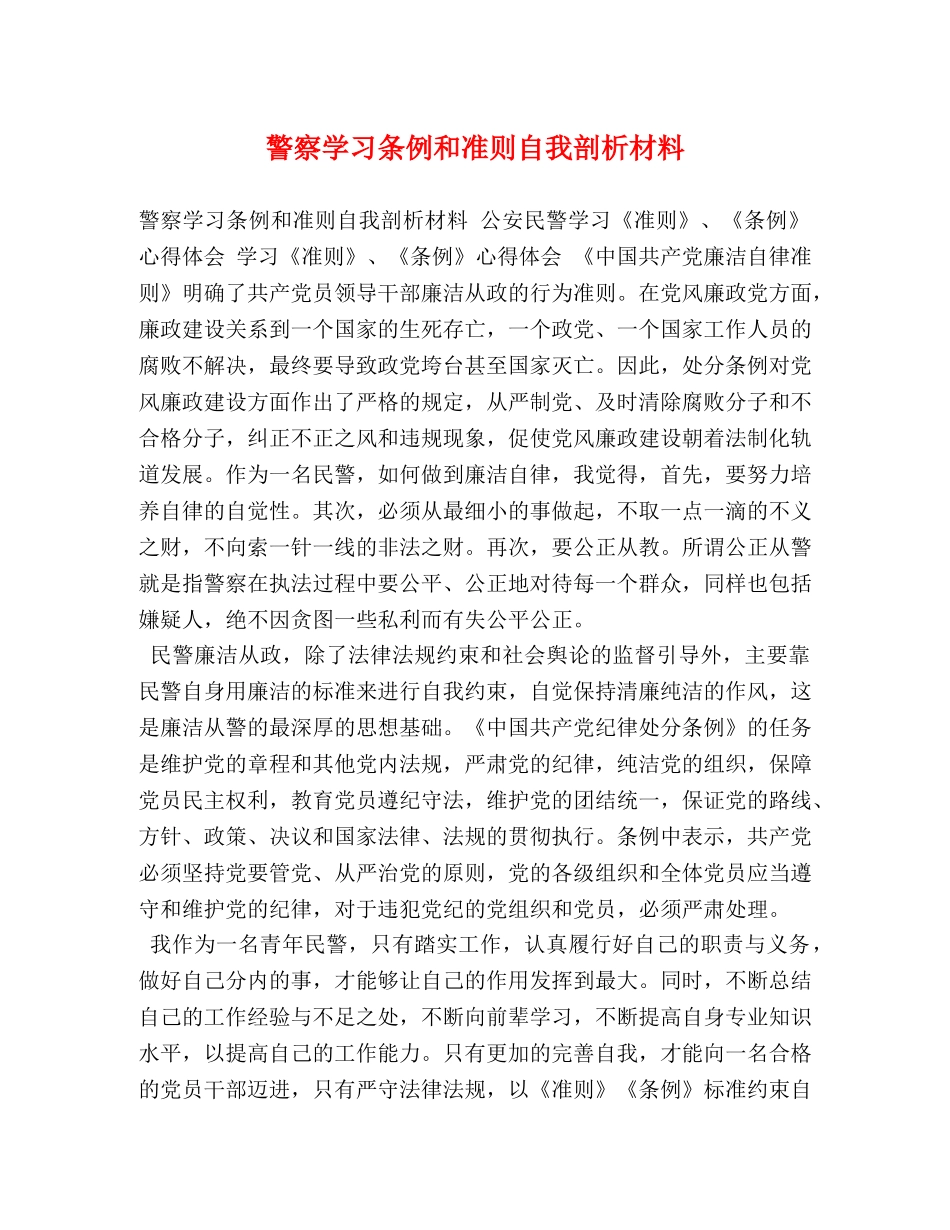 警察学习条例和准则自我剖析材料

警察学习条例和准则自我剖析材料 公安民警学习《准则》、《条例》心得体会 学习《准则》、《条例》心得体会 《中国共产党廉洁自律准则》明确了共产党员领导干部廉洁从政的行为准则。在党风廉政党方面，廉政建设关系到一个国家的生死存亡，一个政党、一个国家工作人员的腐败不解决，最终要导致政党垮台甚至国家灭亡。因此，处分条例对党风廉政建设方面作出了严格的规定，从严制党、及时清除腐败分子和不合格分子，纠正不正之风和违规现象，促使党风廉政建设朝着法制化轨道发展。作为一名民警，如何做到廉洁自律，我觉得，首先，要努力培养自律的自觉性。其次，必须从最细小的事做起，不取一点一滴的不义之财，不向索一针一线的非法之财。再次，要公正从教。所谓公正从警就是指警察在执法过程中要公平、公正地对待每一个群众，同样也包括嫌疑人，绝不因贪图一些私利而有失公平公正。

民警廉洁从政，除了法律法规约束和社会舆论的监督引导外，主要靠民警自身用廉洁的标准来进行自我约束，自觉保持清廉纯洁的作风，这是廉洁从警的最深厚的思想基础。《中国共产党纪律处分条例》的任务是维护党的章程和其他党内法规，严肃党的纪律，纯洁党的组织，保障党员民主权利，教育党员遵纪守法，维护党的团结统一，保证党的路线、方针、政策、决议和国家法律、法规的贯彻执行。条例中表示，共产党必须坚持党要管党、从严治党的原则，党的各级组织和全体党员应当遵守和维护党的纪律，对于违犯党纪的党组织和党员，必须严肃处理。

我作为一名青年民警，只有踏实工作，认真履行好自己的职责与义务，做好自己分内的事，才能够让自己的作用发挥到最大。同时，不断总结自己的工作经验与不足之处，不断向前辈学习，不断提高自身专业知识水平，以提高自己的工作能力。只有更加的完善自我，才能向一名合格的党员干部迈进，只有严守法律法规，以《准则》《条例》标准约束自